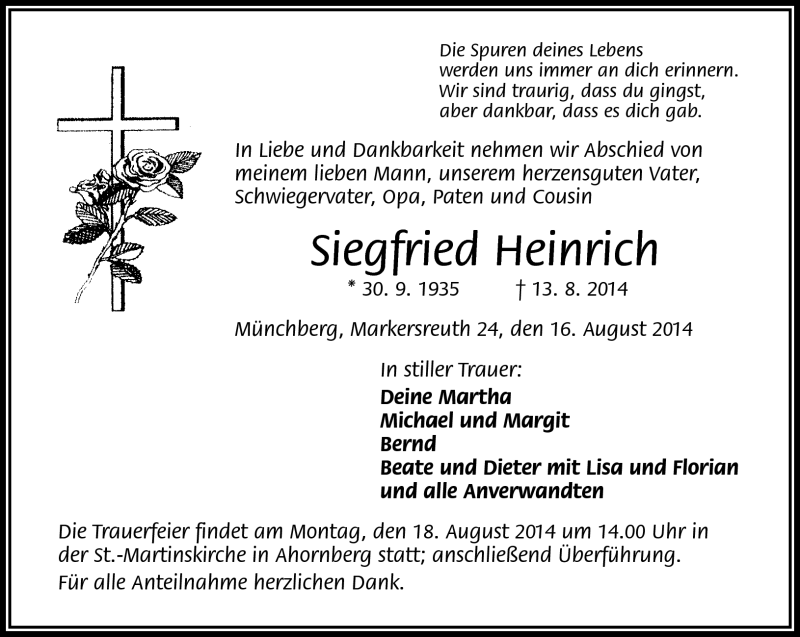 Die Spuren deines Lebens
werden uns immer an dich erinnern.
Wir sind traurig, dass du gingst,
aber dankbar, dass es dich gab.

In Liebe und Dankbarkeit nehmen wir Abschied von meinem lieben Mann, unserem herzensguten Vater, Schwiegervater, Opa, Paten und Cousin

Siegfried Heinrich

* 30. 9. 1935 † 13. 8. 2014

Münchberg, Markersreuth 24, den 16. August 2014

In stiller Trauer:
Deine Martha
Michael und Margit
Bernd
Beate und Dieter mit Lisa und Florian
und alle Anverwandten

Die Trauerfeier findet am Montag, den 18. August 2014 um 14.00 Uhr in der St.-Martinskirche in Ahornberg statt; anschließend Überführung.
Für alle Anteilnahme herzlichen Dank.